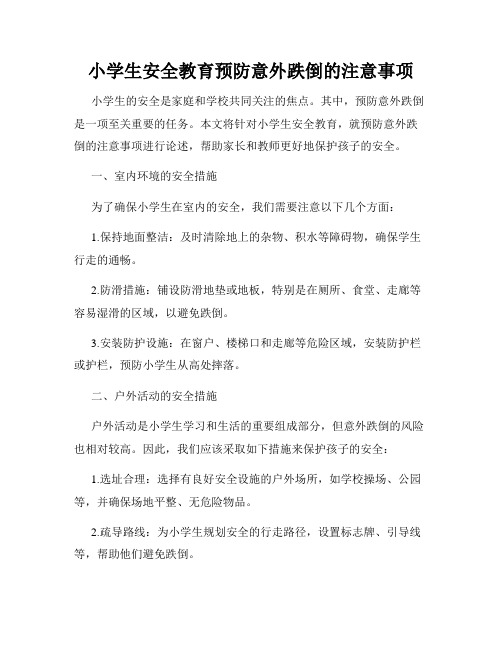 小学生安全教育预防意外跌倒的注意事项

小学生的安全是家庭和学校共同关注的焦点。其中，预防意外跌倒是一项至关重要的任务。本文将针对小学生安全教育，就预防意外跌倒的注意事项进行论述，帮助家长和教师更好地保护孩子的安全。

一、室内环境的安全措施

为了确保小学生在室内的安全，我们需要注意以下几个方面：

1.保持地面整洁：及时清除地上的杂物、积水等障碍物，确保学生行走的通畅。

2.防滑措施：铺设防滑地垫或地板，特别是在厕所、食堂、走廊等容易湿滑的区域，以避免跌倒。

3.安装防护设施：在窗户、楼梯口和走廊等危险区域，安装防护栏或护栏，预防小学生从高处摔落。

二、户外活动的安全措施

户外活动是小学生学习和生活的重要组成部分，但意外跌倒的风险也相对较高。因此，我们应该采取如下措施来保护孩子的安全：

1.选址合理：选择有良好安全设施的户外场所，如学校操场、公园等，并确保场地平整、无危险物品。

2.疏导路线：为小学生规划安全的行走路径，设置标志牌、引导线等，帮助他们避免跌倒。